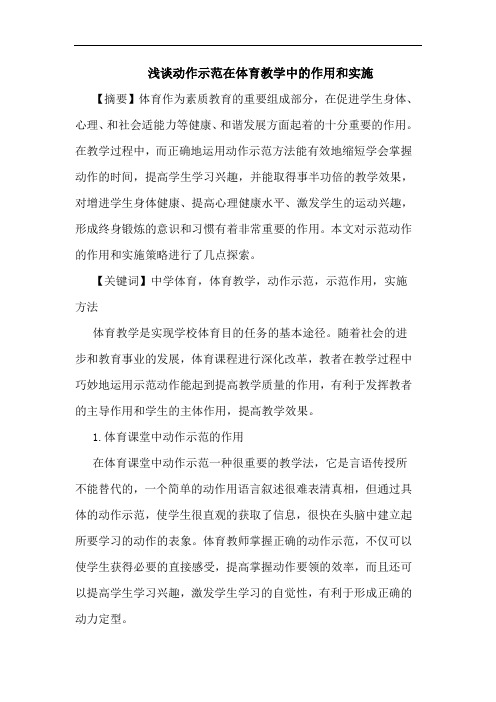 浅谈动作示范在体育教学中的作用和实施

【摘要】体育作为素质教育的重要组成部分，在促进学生身体、心理、和社会适能力等健康、和谐发展方面起着的十分重要的作用。在教学过程中，而正确地运用动作示范方法能有效地缩短学会掌握动作的时间，提高学生学习兴趣，并能取得事半功倍的教学效果，对增进学生身体健康、提高心理健康水平、激发学生的运动兴趣，形成终身锻炼的意识和习惯有着非常重要的作用。本文对示范动作的作用和实施策略进行了几点探索。

【关键词】中学体育，体育教学，动作示范，示范作用，实施方法

体育教学是实现学校体育目的任务的基本途径。随着社会的进步和教育事业的发展，体育课程进行深化改革，教者在教学过程中巧妙地运用示范动作能起到提高教学质量的作用，有利于发挥教者的主导作用和学生的主体作用，提高教学效果。

1.体育课堂中动作示范的作用

在体育课堂中动作示范一种很重要的教学法，它是言语传授所不能替代的，一个简单的动作用语言叙述很难表清真相，但通过具体的动作示范，使学生很直观的获取了信息，很快在头脑中建立起所要学习的动作的表象。体育教师掌握正确的动作示范，不仅可以使学生获得必要的直接感受，提高掌握动作要领的效率，而且还可以提高学生学习兴趣，激发学生学习的自觉性，有利于形成正确的动力定型。